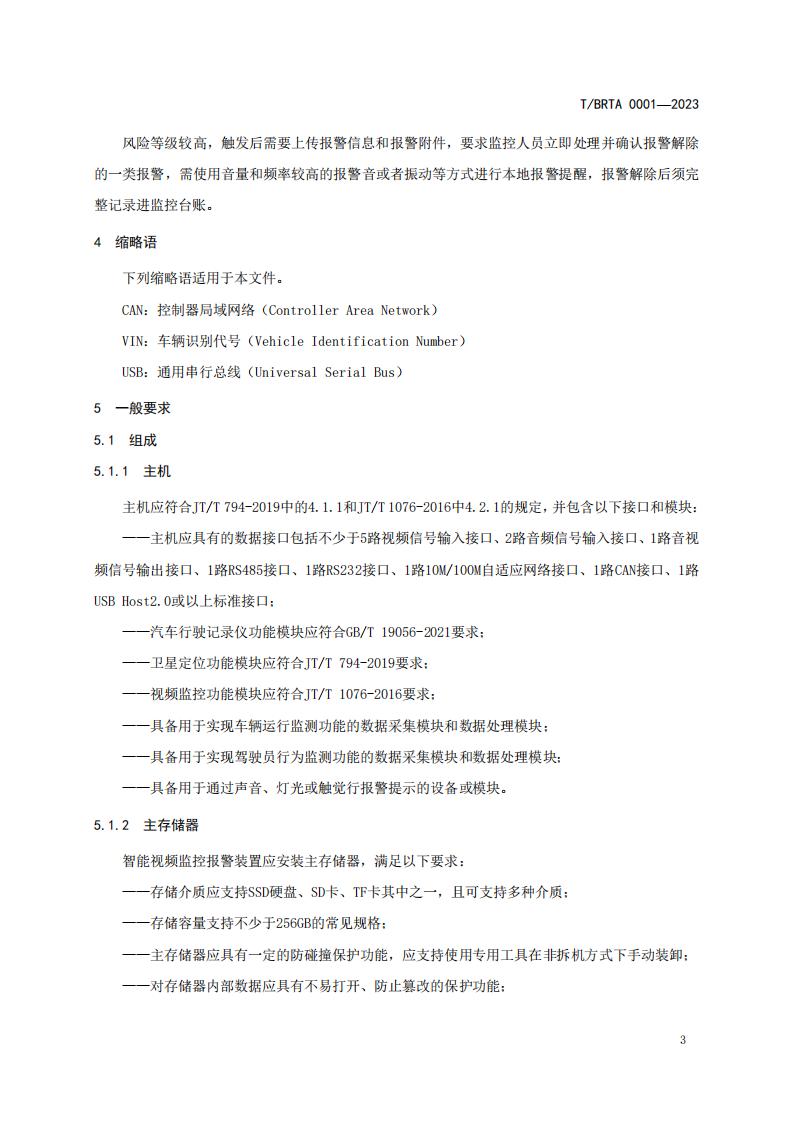 T/BRTA 0001—2023

风险等级较高，触发后需要上传报警信息和报警附件，要求监控人员立即处理并确认报警解除的一类报警，需使用音量和频率较高的报警音或者振动等方式进行本地报警提醒，报警解除后须完整记录进监控台账。

4 缩略语

下列缩略语适用于本文件。

CAN：控制器局域网络（Controller Area Network）

VIN：车辆识别代号（Vehicle Identification Number）

USB：通用串行总线（Universal Serial Bus）

5 一般要求

5.1 组成

5.1.1 主机

主机应符合JT/T 794-2019中的4.1.1和JT/T 1076-2016中4.2.1的规定，并包含以下接口和模块：

——主机应具有的数据接口包括不少于5路视频信号输入接口、2路音频信号输入接口、1路音视频信号输出接口、1路RS485接口、1路RS232接口、1路10M/100M自适应网络接口、1路CAN接口、1路USB Host2.0或以上标准接口；

——汽车行驶记录仪功能模块应符合GB/T 19056-2021要求；

——卫星定位功能模块应符合JT/T 794-2019要求；

——视频监控功能模块应符合JT/T 1076-2016要求；

——具备用于实现车辆运行监测功能的数据采集模块和数据处理模块；

——具备用于实现驾驶员行为监测功能的数据采集模块和数据处理模块；

——具备用于通过声音、灯光或触觉行报警提示的设备或模块。

5.1.2 主存储器

智能视频监控报警装置应安装主存储器，满足以下要求：

——存储介质应支持SSD硬盘、SD卡、TF卡其中之一，且可支持多种介质；

——存储容量支持不少于256GB的常见规格；

——主存储器应具有一定的防碰撞保护功能，应支持使用专用工具在非拆机方式下手动装卸；

——对存储器内部数据应具有不易打开、防止篡改的保护功能；

3